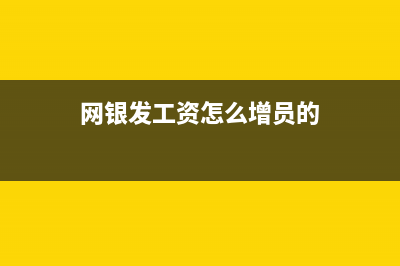 网银发工资怎么增员的